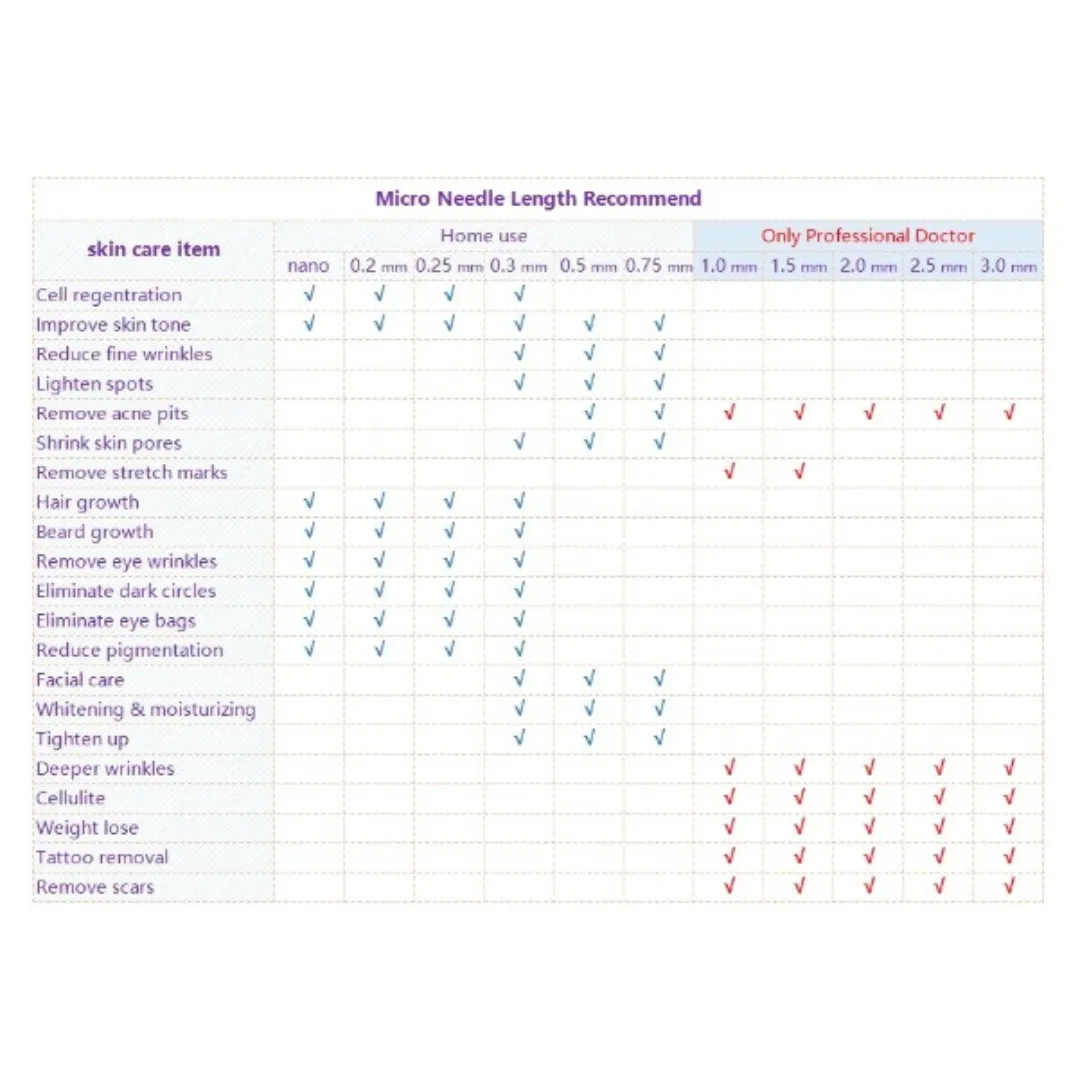 Micro Needle Length Recommend

| skin care item | Home use | | | | | | Only Professional Doctor | | | | |
|---|---|---|---|---|---|---|---|---|---|---|---|
| | nano | 0.2 mm | 0.25 mm | 0.3 mm | 0.5 mm | 0.75 mm | 1.0 mm | 1.5 mm | 2.0 mm | 2.5 mm | 3.0 mm |
| Cell regentration | √ | √ | √ | √ | | | | | | | |
| Improve skin tone | √ | √ | √ | √ | √ | √ | | | | | |
| Reduce fine wrinkles | | | | √ | √ | √ | | | | | |
| Lighten spots | | | | √ | √ | √ | | | | | |
| Remove acne pits | | | | | √ | √ | √ | √ | √ | √ | √ |
| Shrink skin pores | | | | √ | √ | √ | | | | | |
| Remove stretch marks | | | | | | | √ | √ | | | |
| Hair growth | √ | √ | √ | √ | | | | | | | |
| Beard growth | √ | √ | √ | √ | | | | | | | |
| Remove eye wrinkles | √ | √ | √ | √ | | | | | | | |
| Eliminate dark circles | √ | √ | √ | √ | | | | | | | |
| Eliminate eye bags | √ | √ | √ | √ | | | | | | | |
| Reduce pigmentation | √ | √ | √ | √ | | | | | | | |
| Facial care | | | | √ | √ | √ | | | | | |
| Whitening & moisturizing | | | | √ | √ | √ | | | | | |
| Tighten up | | | | √ | √ | √ | | | | | |
| Deeper wrinkles | | | | | | | √ | √ | √ | √ | √ |
| Cellulite | | | | | | | √ | √ | √ | √ | √ |
| Weight lose | | | | | | | √ | √ | √ | √ | √ |
| Tattoo removal | | | | | | | √ | √ | √ | √ | √ |
| Remove scars | | | | | | | √ | √ | √ | √ | √ |